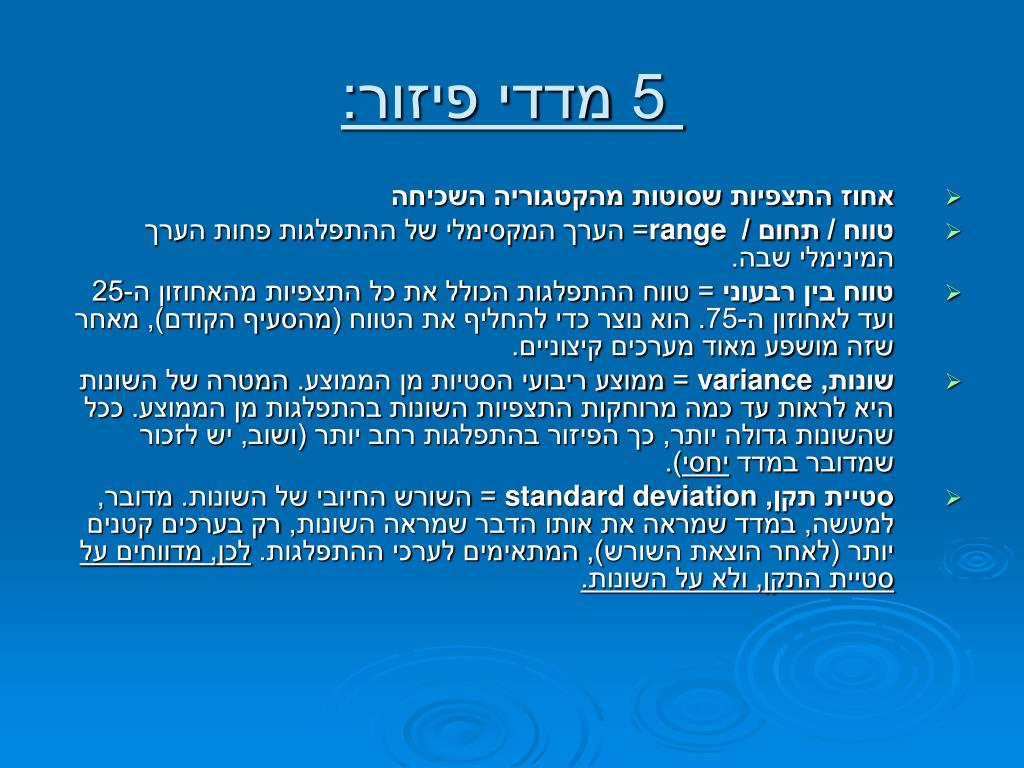 5 מדדי פיזור:

➢ אחוז התצפיות שסוטות מהקטגוריה השכיחה

➢ טווח / תחום / range= הערך המקסימלי של ההתפלגות פחות הערך המינימלי שבה.

➢ טווח בין רבעוני = טווח ההתפלגות הכולל את כל התצפיות מהאחוזון ה-25 ועד לאחוזון ה-75. הוא נוצר כדי להחליף את הטווח (מהסעיף הקודם), מאחר שזה מושפע מאוד מערכים קיצוניים.

➢ שונות, variance = ממוצע ריבועי הסטיות מן הממוצע. המטרה של השונות היא לראות עד כמה מרוחקות התצפיות השונות בהתפלגות מן הממוצע. ככל שהשונות גדולה יותר, כך הפיזור בהתפלגות רחב יותר (ושוב, יש לזכור שמדובר במדד יחסי).

➢ סטיית תקן, standard deviation = השורש החיובי של השונות. מדובר, למעשה, במדד שמראה את אותו הדבר שמראה השונות, רק בערכים קטנים יותר (לאחר הוצאת השורש), המתאימים לערכי ההתפלגות. לכן, מדווחים על סטיית התקן, ולא על השונות.